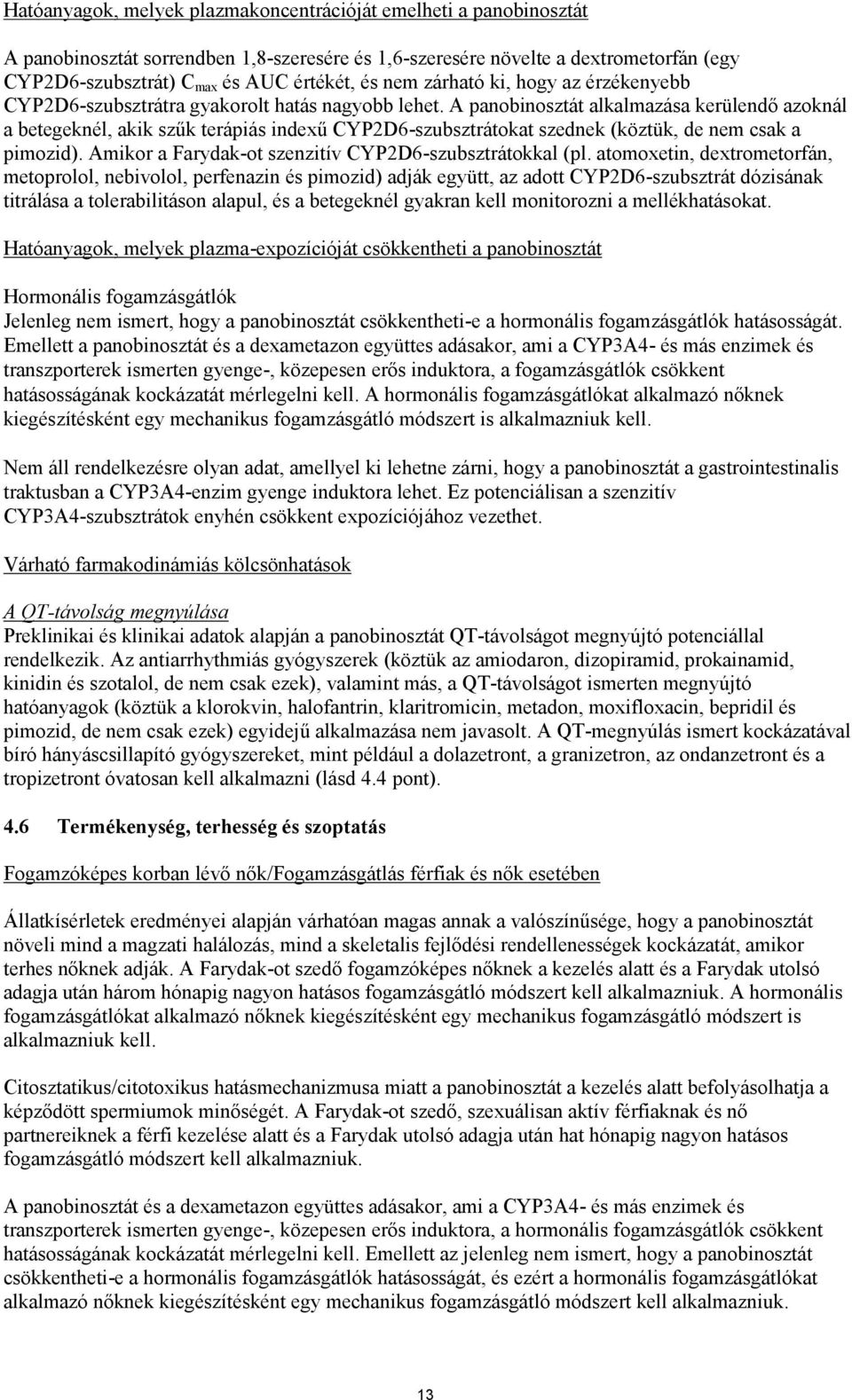 Hatóanyagok, melyek plazmakoncentrációját emelheti a panobinosztát

A panobinosztát sorrendben 1,8-szeresére és 1,6-szeresére növelte a dextrometorfán (egy CYP2D6-szubsztrát) $C_{max}$ és AUC értékét, és nem zárható ki, hogy az érzékenyebb CYP2D6-szubsztrátra gyakorolt hatás nagyobb lehet. A panobinosztát alkalmazása kerülendő azoknál a betegeknél, akik szűk terápiás indexű CYP2D6-szubsztrátokat szednek (köztük, de nem csak a pimozid). Amikor a Farydak-ot szenzitív CYP2D6-szubsztrátokkal (pl. atomoxetin, dextrometorfán, metoprolol, nebivolol, perfenazin és pimozid) adják együtt, az adott CYP2D6-szubsztrát dózisának titrálása a tolerabilitáson alapul, és a betegeknél gyakran kell monitorozni a mellékhatásokat.

Hatóanyagok, melyek plazma-expozícióját csökkentheti a panobinosztát

Hormonális fogamzásgátlók
Jelenleg nem ismert, hogy a panobinosztát csökkentheti-e a hormonális fogamzásgátlók hatásosságát. Emellett a panobinosztát és a dexametazon együttes adásakor, ami a CYP3A4- és más enzimek és transzporterek ismerten gyenge-, közepesen erős induktora, a fogamzásgátlók csökkent hatásosságának kockázatát mérlegelni kell. A hormonális fogamzásgátlókat alkalmazó nőknek kiegészítésként egy mechanikus fogamzásgátló módszert is alkalmazniuk kell.

Nem áll rendelkezésre olyan adat, amellyel ki lehetne zárni, hogy a panobinosztát a gastrointestinalis traktusban a CYP3A4-enzim gyenge induktora lehet. Ez potenciálisan a szenzitív CYP3A4-szubsztrátok enyhén csökkent expozíciójához vezethet.

Várható farmakodinámiás kölcsönhatások

A QT-távolság megnyúlása
Preklinikai és klinikai adatok alapján a panobinosztát QT-távolságot megnyújtó potenciállal rendelkezik. Az antiarrhythmiás gyógyszerek (köztük az amiodaron, dizopiramid, prokainamid, kinidin és szotalol, de nem csak ezek), valamint más, a QT-távolságot ismerten megnyújtó hatóanyagok (köztük a klorokvin, halofantrin, klaritromicin, metadon, moxifloxacin, bepridil és pimozid, de nem csak ezek) egyidejű alkalmazása nem javasolt. A QT-megnyúlás ismert kockázatával bíró hányáscsillapító gyógyszereket, mint például a dolazetront, a granizetron, az ondanzetront és a tropizetront óvatosan kell alkalmazni (lásd 4.4 pont).

4.6 Termékenység, terhesség és szoptatás

Fogamzóképes korban lévő nők/Fogamzásgátlás férfiak és nők esetében

Állatkísérletek eredményei alapján várhatóan magas annak a valószínűsége, hogy a panobinosztát növeli mind a magzati halálozás, mind a skeletalis fejlődési rendellenességek kockázatát, amikor terhes nőknek adják. A Farydak-ot szedő fogamzóképes nőknek a kezelés alatt és a Farydak utolsó adagja után három hónapig nagyon hatásos fogamzásgátló módszert kell alkalmazniuk. A hormonális fogamzásgátlókat alkalmazó nőknek kiegészítésként egy mechanikus fogamzásgátló módszert is alkalmazniuk kell.

Citosztatikus/citotoxikus hatásmechanizmusa miatt a panobinosztát a kezelés alatt befolyásolhatja a képződött spermiumok minőségét. A Farydak-ot szedő, szexuálisan aktív férfiaknak és nő partnereiknek a férfi kezelése alatt és a Farydak utolsó adagja után hat hónapig nagyon hatásos fogamzásgátló módszert kell alkalmazniuk.

A panobinosztát és a dexametazon együttes adásakor, ami a CYP3A4- és más enzimek és transzporterek ismerten gyenge-, közepesen erős induktora, a hormonális fogamzásgátlók csökkent hatásosságának kockázatát mérlegelni kell. Emellett az jelenleg nem ismert, hogy a panobinosztát csökkentheti-e a hormonális fogamzásgátlók hatásosságát, és ezért a hormonális fogamzásgátlókat alkalmazó nőknek kiegészítésként egy mechanikus fogamzásgátló módszert kell alkalmazniuk.

13